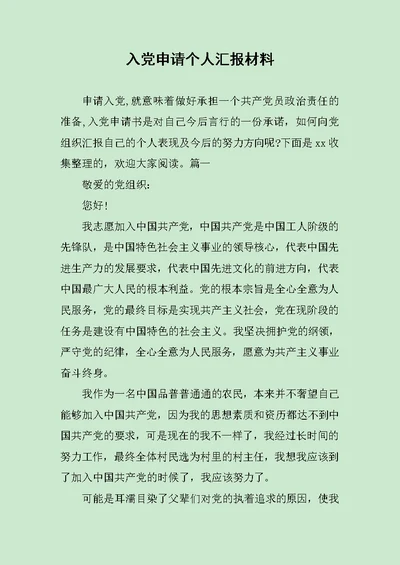 入党申请个人汇报材料

申请入党,就意味着做好承担一个共产党员政治责任的准备,入党申请书是对自己今后言行的一份承诺，如何向党组织汇报自己的个人表现及今后的努力方向呢?下面是xx收集整理的，欢迎大家阅读。篇一

敬爱的党组织：

您好!

我志愿加入中国共产党，中国共产党是中国工人阶级的先锋队，是中国特色社会主义事业的领导核心，代表中国先进生产力的发展要求，代表中国先进文化的前进方向，代表中国最广大人民的根本利益。党的根本宗旨是全心全意为人民服务，党的最终目标是实现共产主义社会，党在现阶段的任务是建设有中国特色的社会主义。我坚决拥护党的纲领，严守党的纪律，全心全意为人民服务，愿意为共产主义事业奋斗终身。

我作为一名中国品普普通通的农民，本来并不奢望自己能够加入中国共产党，因为我的思想素质和资历都达不到中国共产党的要求，可是现在的我不一样了，我经过长时间的努力工作，最终全体村民选为村里的村主任，我想我应该到了加入中国共产党的时候了，我应该努力了。

可能是耳濡目染了父辈们对党的执着追求的原因，使我